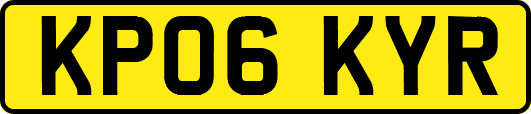 KP06 KYR